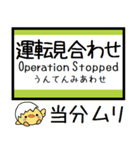 運転見合わせ
Operation Stopped
うんてんみあわせ

当分ムリ